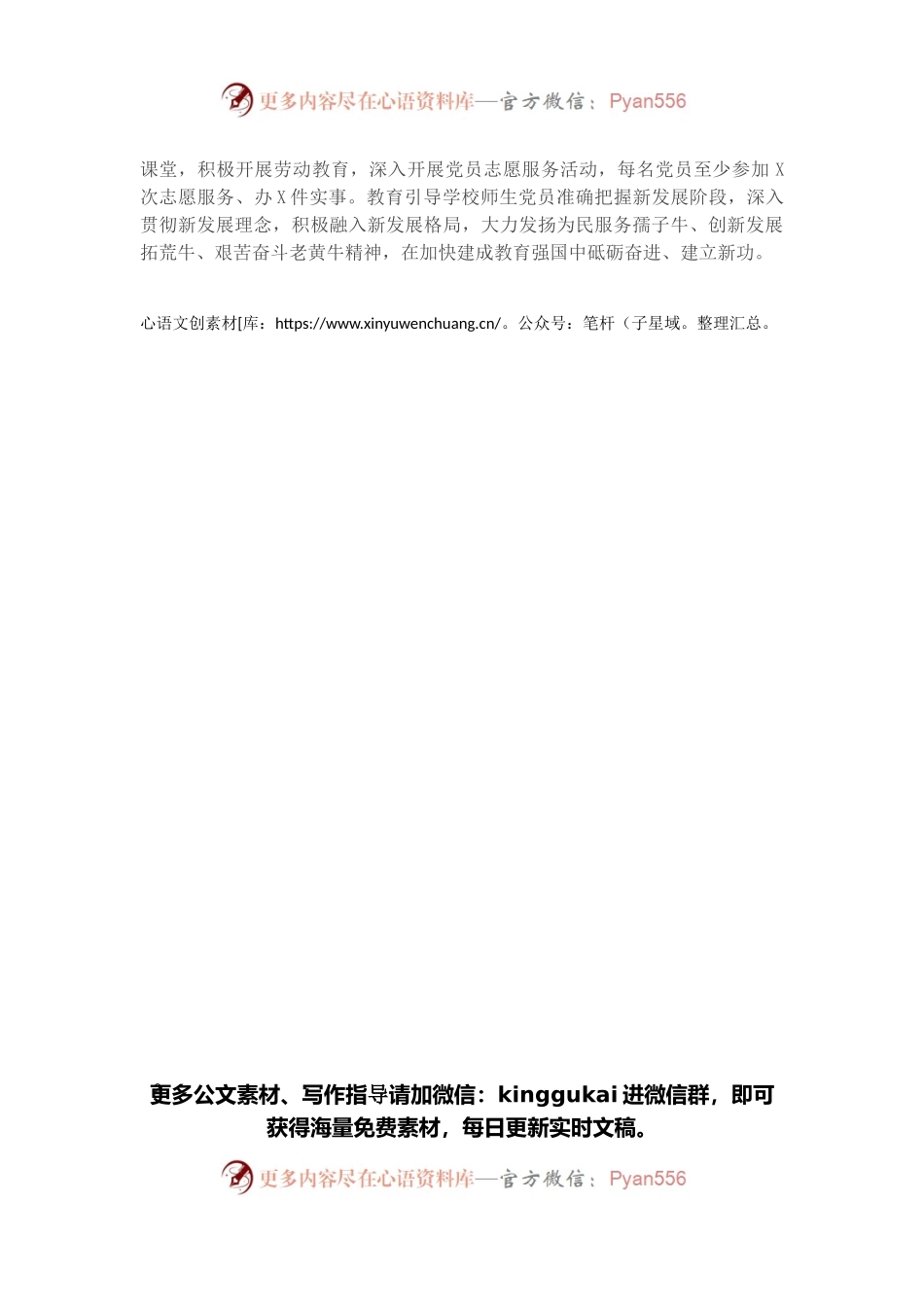 更多内容尽在心语资料库—官方微信：Pyan556

课堂，积极开展劳动教育，深入开展党员志愿服务活动，每名党员至少参加 X 次志愿服务、办 X 件实事。教育引导学校师生党员准确把握新发展阶段，深入贯彻新发展理念，积极融入新发展格局，大力发扬为民服务孺子牛、创新发展拓荒牛、艰苦奋斗老黄牛精神，在加快建成教育强国中砥砺奋进、建立新功。

心语文创素材[库：https://www.xinyuwenchuang.cn/。公众号：笔杆（子星域。整理汇总。

更多公文素材、写作指导请加微信：kinggukai 进微信群，即可获得海量免费素材，每日更新实时文稿。

更多内容尽在心语资料库—官方微信：Pyan556